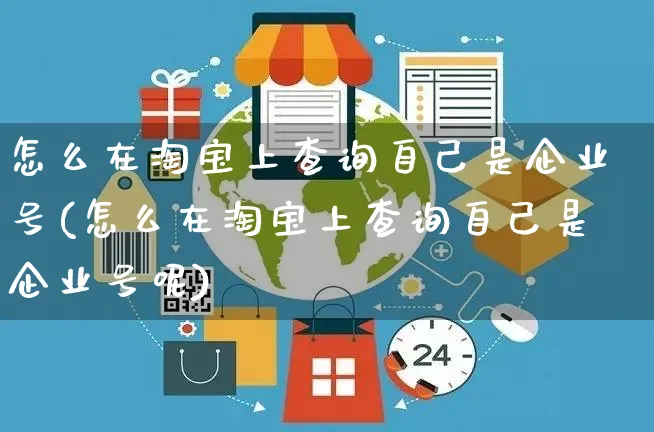 怎么在淘宝上查询自己是企业号(怎么在淘宝上查询自己是企业号呢)

24